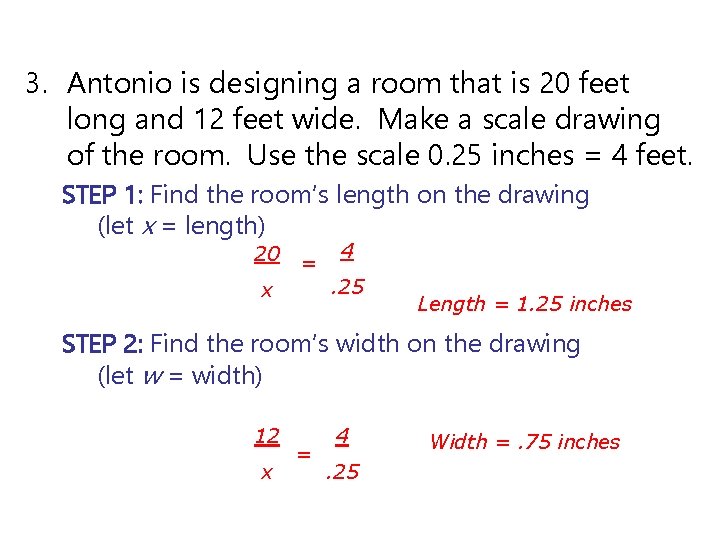 3. Antonio is designing a room that is 20 feet long and 12 feet wide. Make a scale drawing of the room. Use the scale 0.25 inches = 4 feet.

STEP 1: Find the room's length on the drawing (let $x$ = length)

$\frac{20}{x} = \frac{4}{.25}$

Length = 1.25 inches

STEP 2: Find the room's width on the drawing (let $w$ = width)

$\frac{12}{x} = \frac{4}{.25}$

Width = .75 inches